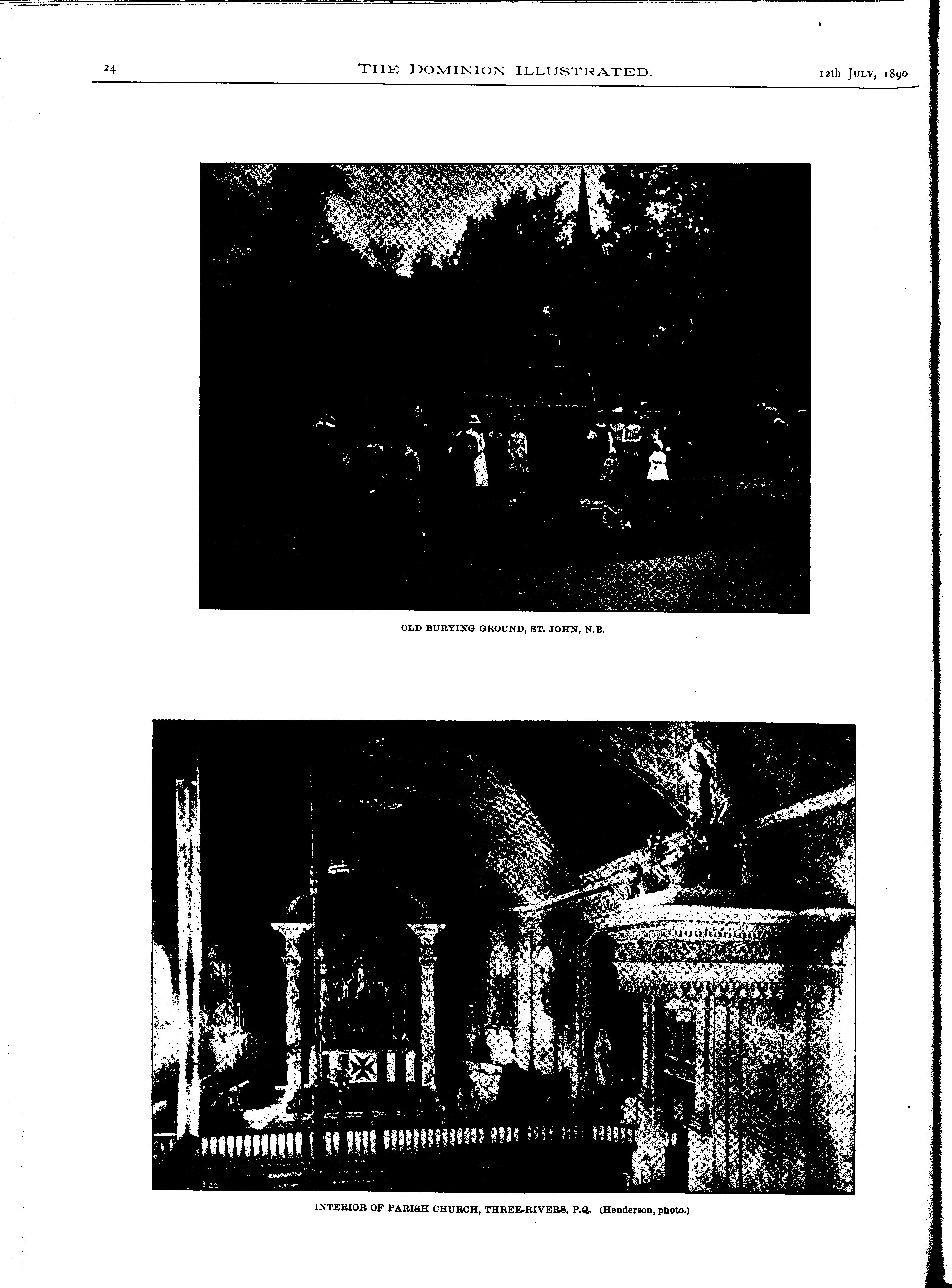 24 THE DOMINION ILLUSTRATED. 12th JULY, 1890

OLD BURYING GROUND, ST. JOHN, N.B.

INTERIOR OF PARISH CHURCH, THREE-RIVERS, P.Q. (Henderson, photo.)